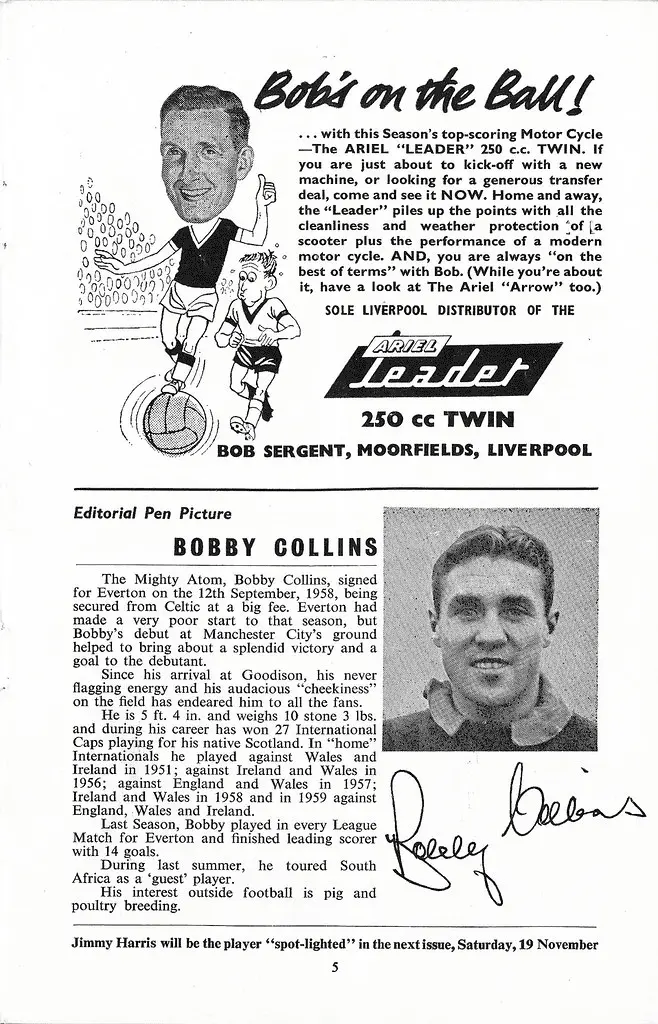 Bob's on the Ball!

... with this Season's top-scoring Motor Cycle —The ARIEL "LEADER" 250 c.c. TWIN. If you are just about to kick-off with a new machine, or looking for a generous transfer deal, come and see it NOW. Home and away, the "Leader" piles up the points with all the cleanliness and weather protection of a scooter plus the performance of a modern motor cycle. AND, you are always "on the best of terms" with Bob. (While you're about it, have a look at The Ariel "Arrow" too.)

SOLE LIVERPOOL DISTRIBUTOR OF THE

ARIEL
Leader

250 cc TWIN

BOB SERGENT, MOORFIELDS, LIVERPOOL

Editorial Pen Picture

BOBBY COLLINS

The Mighty Atom, Bobby Collins, signed for Everton on the 12th September, 1958, being secured from Celtic at a big fee. Everton had made a very poor start to that season, but Bobby's debut at Manchester City's ground helped to bring about a splendid victory and a goal to the debutant.

Since his arrival at Goodison, his never flagging energy and his audacious "cheekiness" on the field has endeared him to all the fans.

He is 5 ft. 4 in. and weighs 10 stone 3 lbs. and during his career has won 27 International Caps playing for his native Scotland. In "home" Internationals he played against Wales and Ireland in 1951; against Ireland and Wales in 1956; against England and Wales in 1957; Ireland and Wales in 1958 and in 1959 against England, Wales and Ireland.

Last Season, Bobby played in every League Match for Everton and finished leading scorer with 14 goals.

During last summer, he toured South Africa as a 'guest' player.

His interest outside football is pig and poultry breeding.

Bobby Collins

Jimmy Harris will be the player "spot-lighted" in the next issue, Saturday, 19 November

5